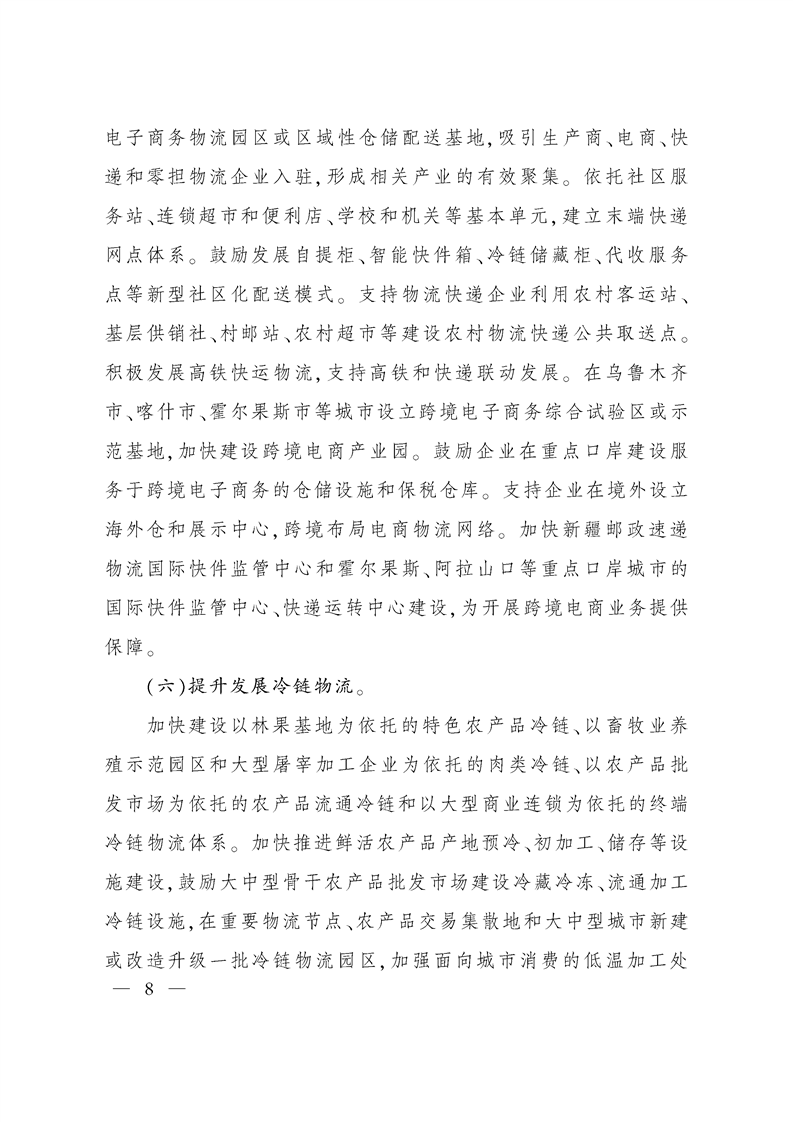 电子商务物流园区或区域性仓储配送基地,吸引生产商、电商、快递和零担物流企业入驻,形成相关产业的有效聚集。依托社区服务站、连锁超市和便利店、学校和机关等基本单元,建立末端快递网点体系。鼓励发展自提柜、智能快件箱、冷链储藏柜、代收服务点等新型社区化配送模式。支持物流快递企业利用农村客运站、基层供销社、村邮站、农村超市等建设农村物流快递公共取送点。积极发展高铁快运物流,支持高铁和快递联动发展。在乌鲁木齐市、喀什市、霍尔果斯市等城市设立跨境电子商务综合试验区或示范基地,加快建设跨境电商产业园。鼓励企业在重点口岸建设服务于跨境电子商务的仓储设施和保税仓库。支持企业在境外设立海外仓和展示中心,跨境布局电商物流网络。加快新疆邮政速递物流国际快件监管中心和霍尔果斯、阿拉山口等重点口岸城市的国际快件监管中心、快递运转中心建设,为开展跨境电商业务提供保障。

(六)提升发展冷链物流。

加快建设以林果基地为依托的特色农产品冷链、以畜牧业养殖示范园区和大型屠宰加工企业为依托的肉类冷链、以农产品批发市场为依托的农产品流通冷链和以大型商业连锁为依托的终端冷链物流体系。加快推进鲜活农产品产地预冷、初加工、储存等设施建设,鼓励大中型骨干农产品批发市场建设冷藏冷冻、流通加工冷链设施,在重要物流节点、农产品交易集散地和大中型城市新建或改造升级一批冷链物流园区,加强面向城市消费的低温加工处

— 8 —